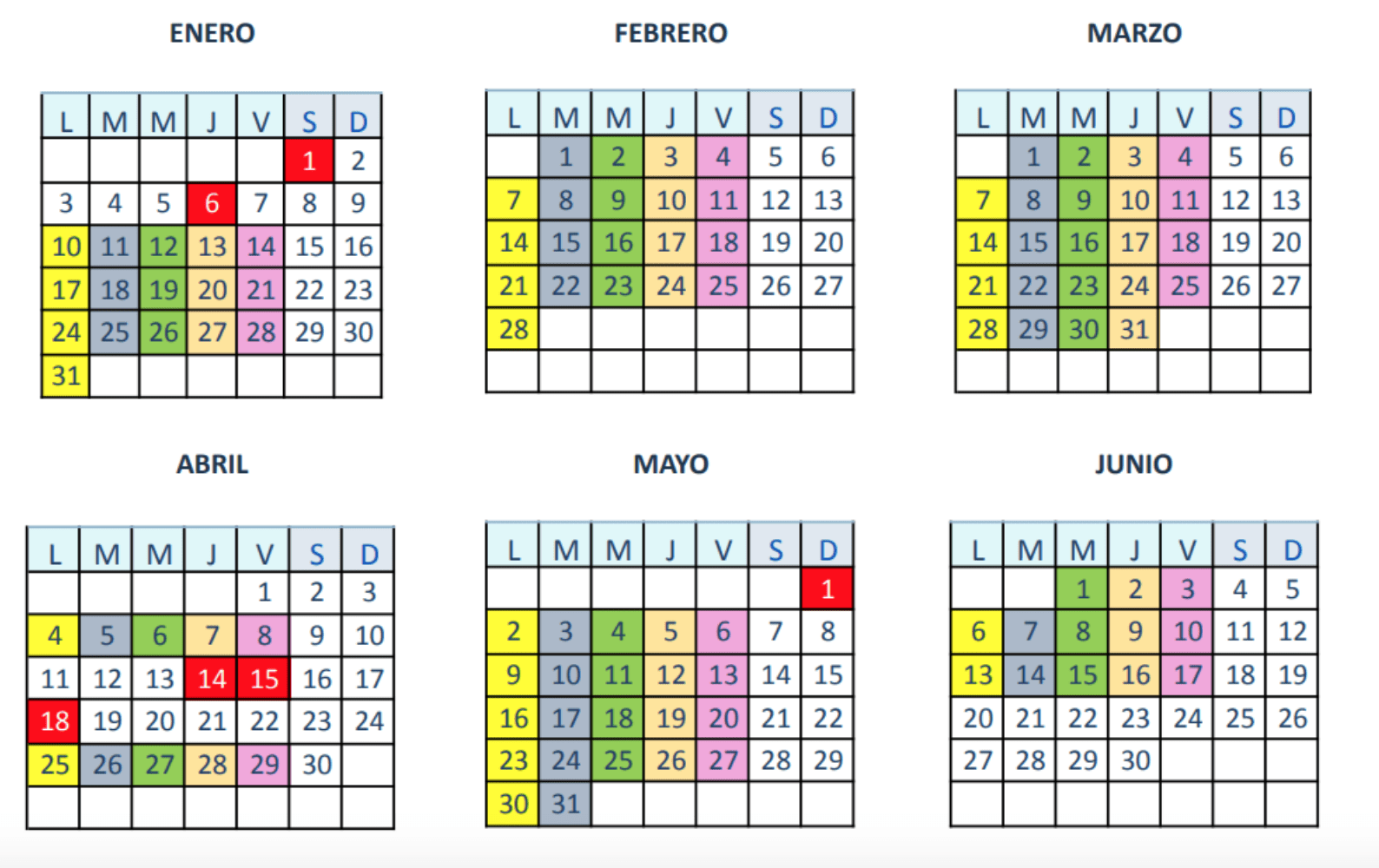 ENERO

| L | M | M | J | V | S | D |
|---|---|---|---|---|---|---|
| | | | | | 1 | 2 |
| 3 | 4 | 5 | 6 | 7 | 8 | 9 |
| 10 | 11 | 12 | 13 | 14 | 15 | 16 |
| 17 | 18 | 19 | 20 | 21 | 22 | 23 |
| 24 | 25 | 26 | 27 | 28 | 29 | 30 |
| 31 | | | | | | |

FEBRERO

| L | M | M | J | V | S | D |
|---|---|---|---|---|---|---|
| | 1 | 2 | 3 | 4 | 5 | 6 |
| 7 | 8 | 9 | 10 | 11 | 12 | 13 |
| 14 | 15 | 16 | 17 | 18 | 19 | 20 |
| 21 | 22 | 23 | 24 | 25 | 26 | 27 |
| 28 | | | | | | |
| | | | | | | |

MARZO

| L | M | M | J | V | S | D |
|---|---|---|---|---|---|---|
| | 1 | 2 | 3 | 4 | 5 | 6 |
| 7 | 8 | 9 | 10 | 11 | 12 | 13 |
| 14 | 15 | 16 | 17 | 18 | 19 | 20 |
| 21 | 22 | 23 | 24 | 25 | 26 | 27 |
| 28 | 29 | 30 | 31 | | | |
| | | | | | | |

ABRIL

| L | M | M | J | V | S | D |
|---|---|---|---|---|---|---|
| | | | | 1 | 2 | 3 |
| 4 | 5 | 6 | 7 | 8 | 9 | 10 |
| 11 | 12 | 13 | 14 | 15 | 16 | 17 |
| 18 | 19 | 20 | 21 | 22 | 23 | 24 |
| 25 | 26 | 27 | 28 | 29 | 30 | |
| | | | | | | |

MAYO

| L | M | M | J | V | S | D |
|---|---|---|---|---|---|---|
| | | | | | | 1 |
| 2 | 3 | 4 | 5 | 6 | 7 | 8 |
| 9 | 10 | 11 | 12 | 13 | 14 | 15 |
| 16 | 17 | 18 | 19 | 20 | 21 | 22 |
| 23 | 24 | 25 | 26 | 27 | 28 | 29 |
| 30 | 31 | | | | | |

JUNIO

| L | M | M | J | V | S | D |
|---|---|---|---|---|---|---|
| | | 1 | 2 | 3 | 4 | 5 |
| 6 | 7 | 8 | 9 | 10 | 11 | 12 |
| 13 | 14 | 15 | 16 | 17 | 18 | 19 |
| 20 | 21 | 22 | 23 | 24 | 25 | 26 |
| 27 | 28 | 29 | 30 | | | |
| | | | | | | |